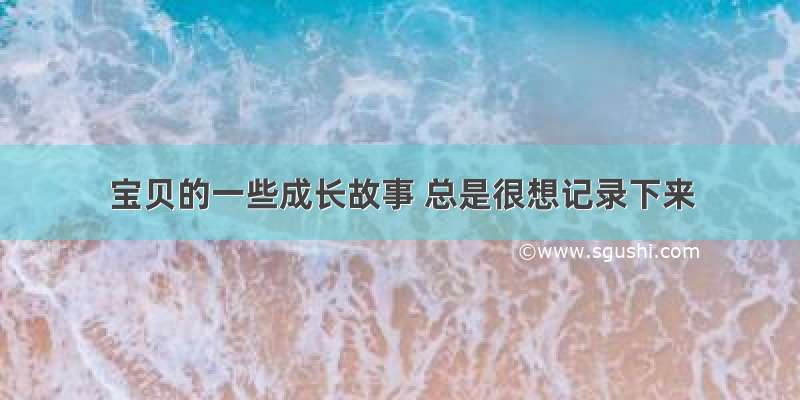 宝贝的一些成长故事 总是很想记录下来

©www.sgushi.com